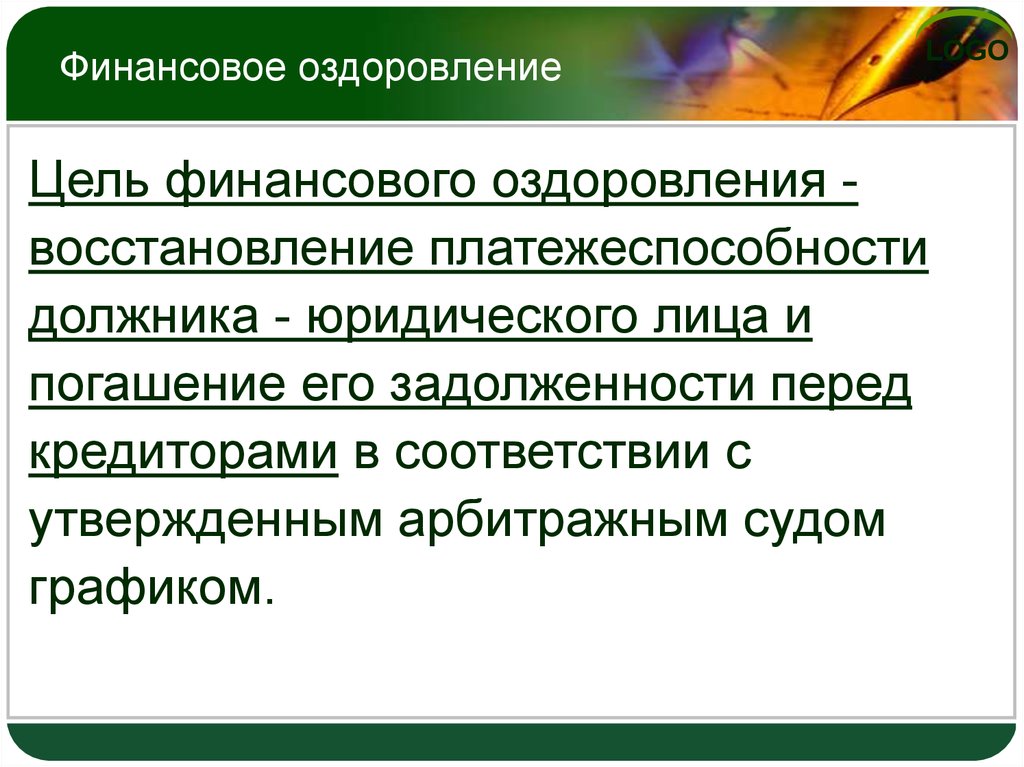 Финансовое оздоровление

LOGO

Цель финансового оздоровления - восстановление платежеспособности должника - юридического лица и погашение его задолженности перед кредиторами в соответствии с утвержденным арбитражным судом графиком.